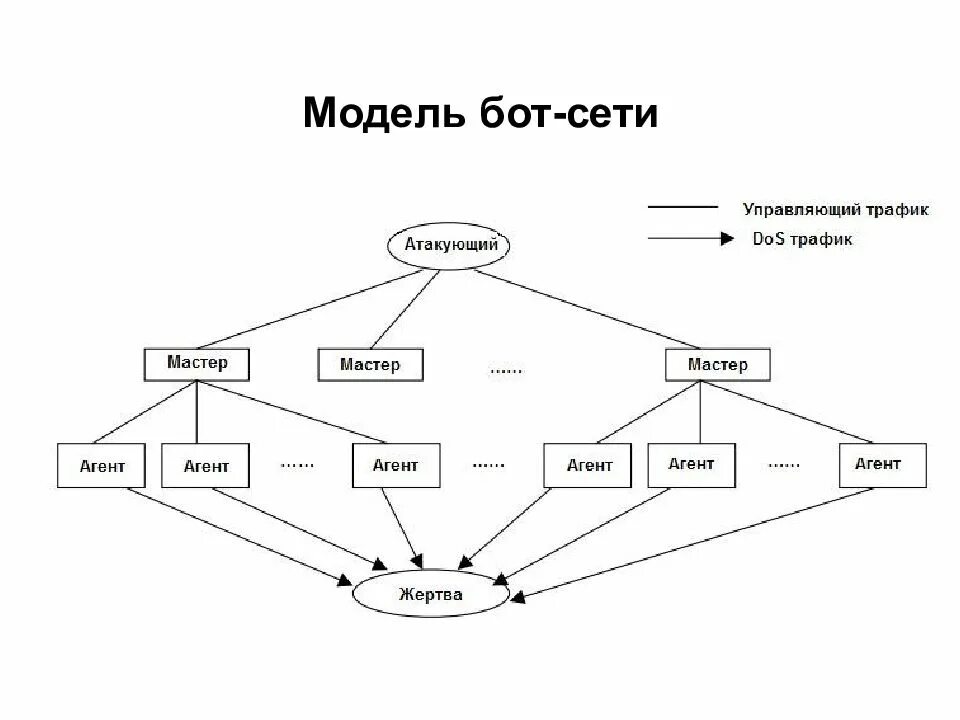 Модель бот-сети

Управляющий трафик
DoS трафик

Атакующий

Мастер
Мастер
......
Мастер

Агент
Агент
......
Агент
......
Агент
Агент
......
Агент

Жертва